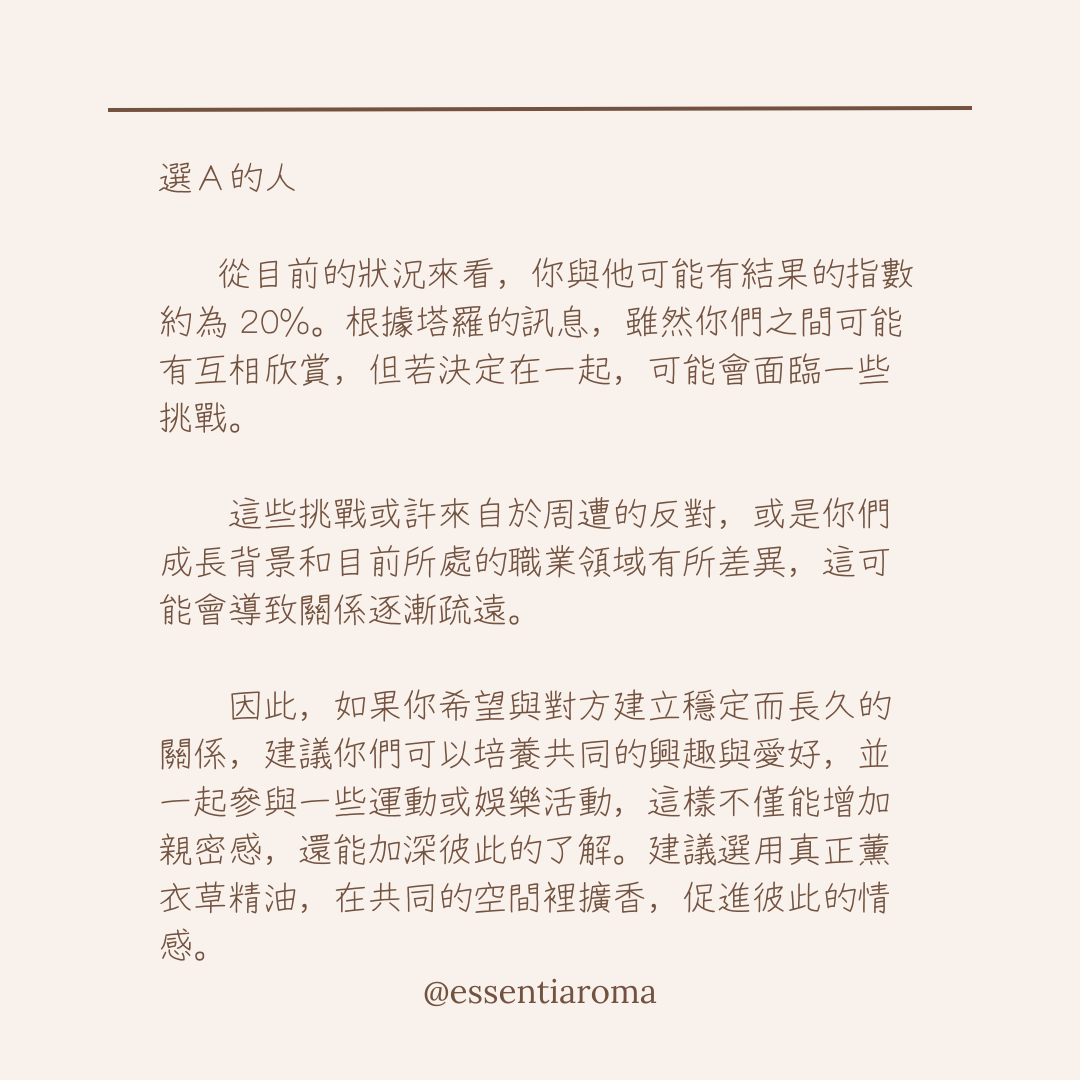 選 A 的人

從目前的狀況來看，你與他可能有結果的指數約為 20%。根據塔羅的訊息，雖然你們之間可能有互相欣賞，但若決定在一起，可能會面臨一些挑戰。

這些挑戰或許來自於周遭的反對，或是你們成長背景和目前所處的職業領域有所差異，這可能會導致關係逐漸疏遠。

因此，如果你希望與對方建立穩定而長久的關係，建議你們可以培養共同的興趣與愛好，並一起參與一些運動或娛樂活動，這樣不僅能增加親密感，還能加深彼此的了解。建議選用真正薰衣草精油，在共同的空間裡擴香，促進彼此的情感。

@essentiaroma